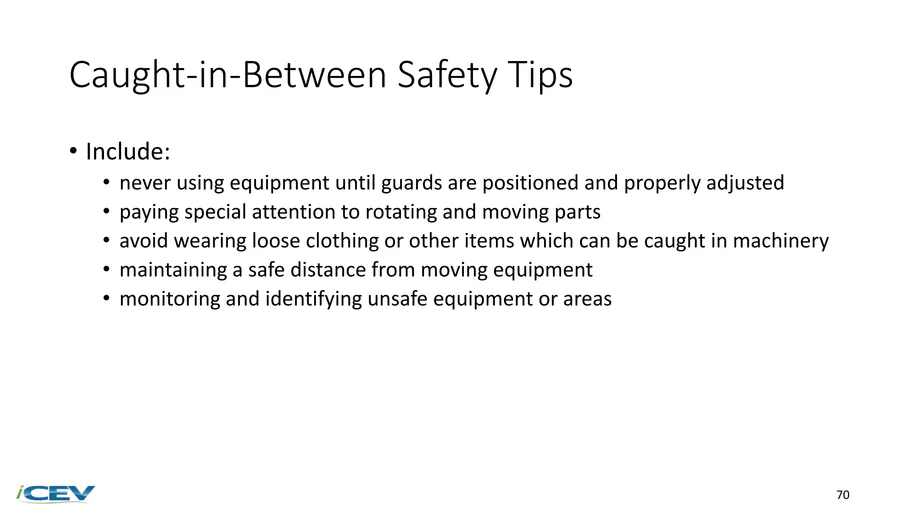 Caught-in-Between Safety Tips

• Include:
  • never using equipment until guards are positioned and properly adjusted
  • paying special attention to rotating and moving parts
  • avoid wearing loose clothing or other items which can be caught in machinery
  • maintaining a safe distance from moving equipment
  • monitoring and identifying unsafe equipment or areas

iCEV

70